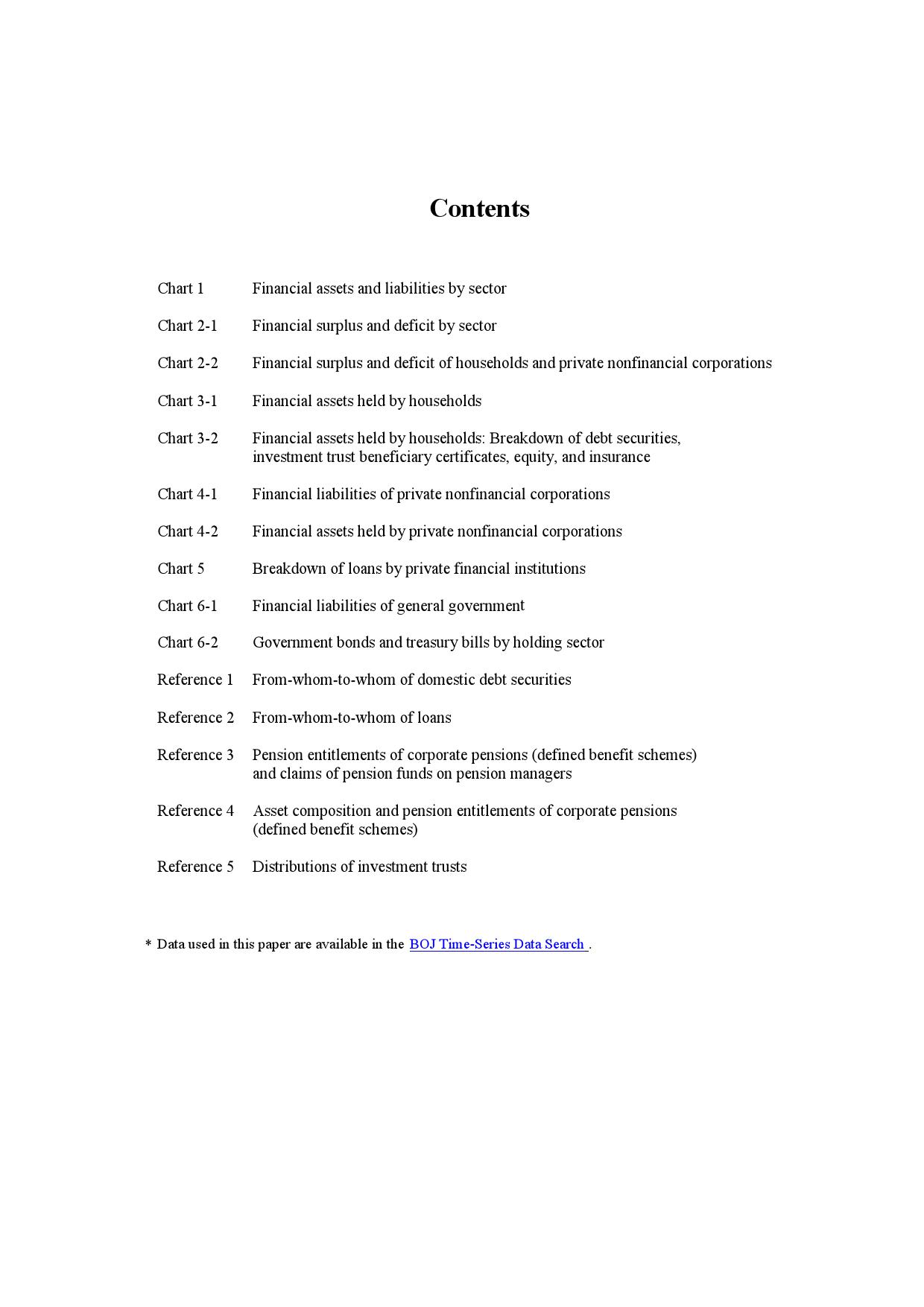 Contents

Chart 1 Financial assets and liabilities by sector

Chart 2-1 Financial surplus and deficit by sector

Chart 2-2 Financial surplus and deficit of households and private nonfinancial corporations

Chart 3-1 Financial assets held by households

Chart 3-2 Financial assets held by households: Breakdown of debt securities, investment trust beneficiary certificates, equity, and insurance

Chart 4-1 Financial liabilities of private nonfinancial corporations

Chart 4-2 Financial assets held by private nonfinancial corporations

Chart 5 Breakdown of loans by private financial institutions

Chart 6-1 Financial liabilities of general government

Chart 6-2 Government bonds and treasury bills by holding sector

Reference 1 From-whom-to-whom of domestic debt securities

Reference 2 From-whom-to-whom of loans

Reference 3 Pension entitlements of corporate pensions (defined benefit schemes) and claims of pension funds on pension managers

Reference 4 Asset composition and pension entitlements of corporate pensions (defined benefit schemes)

Reference 5 Distributions of investment trusts

* Data used in this paper are available in the BOJ Time-Series Data Search .